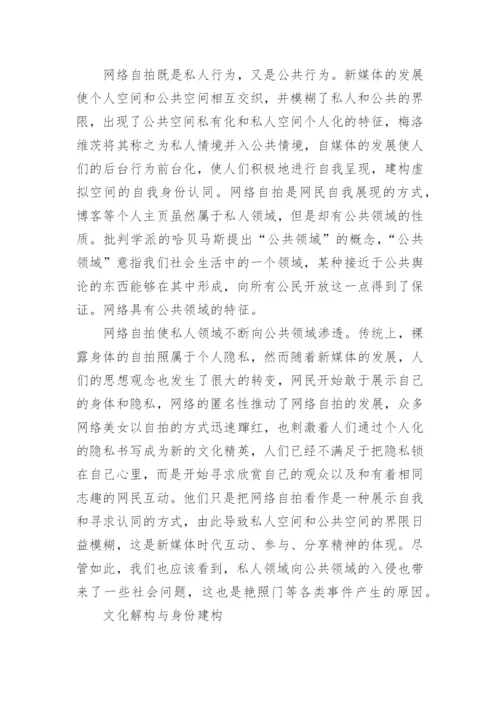 网络自拍既是私人行为，又是公共行为。新媒体的发展使个人空间和公共空间相互交织，并模糊了私人和公共的界限，出现了公共空间私有化和私人空间个人化的特征，梅洛维茨将其称之为私人情境并入公共情境，自媒体的发展使人们的后台行为前台化，使人们积极地进行自我呈现，建构虚拟空间的自我身份认同。网络自拍是网民自我展现的方式，博客等个人主页虽然属于私人领域，但是却有公共领域的性质。批判学派的哈贝马斯提出“公共领域”的概念，“公共领域”意指我们社会生活中的一个领域，某种接近于公共舆论的东西能够在其中形成，向所有公民开放这一点得到了保证。网络具有公共领域的特征。

网络自拍使私人领域不断向公共领域渗透。传统上，裸露身体的自拍照属于个人隐私，然而随着新媒体的发展，人们的思想观念也发生了很大的转变，网民开始敢于展示自己的身体和隐私，网络的匿名性推动了网络自拍的发展，众多网络美女以自拍的方式迅速蹿红，也刺激着人们通过个人化的隐私书写成为新的文化精英，人们已经不满足于把隐私锁在自己心里，而是开始寻求欣赏自己的观众以及和有着相同志趣的网民互动。他们只是把网络自拍看作是一种展示自我和寻求认同的方式，由此导致私人空间和公共空间的界限日益模糊，这是新媒体时代互动、参与、分享精神的体现。尽管如此，我们也应该看到，私人领域向公共领域的入侵也带来了一些社会问题，这也是艳照门等各类事件产生的原因。

文化解构与身份建构